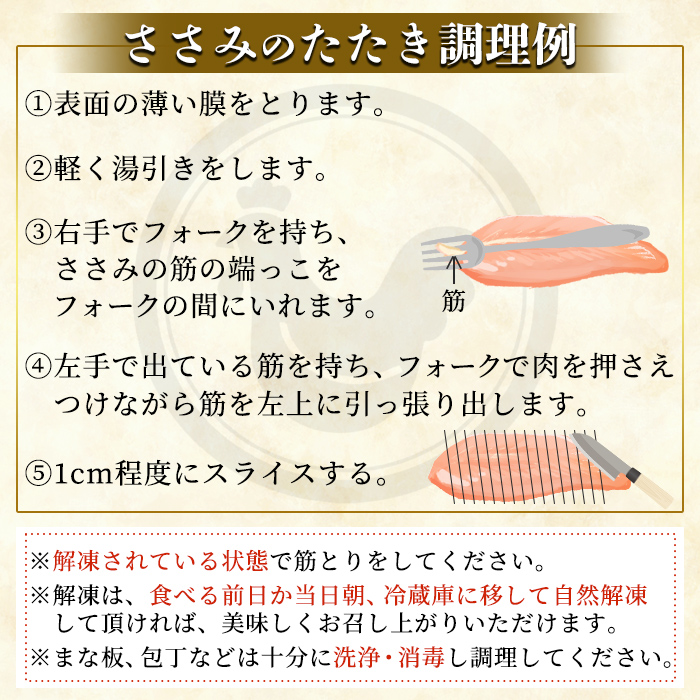 ささみのたたき調理例

①表面の薄い膜をとります。

②軽く湯引きをします。

③右手でフォークを持ち、ささみの筋の端っこをフォークの間にいれます。

筋

④左手で出ている筋を持ち、フォークで肉を押さえつけながら筋を左上に引っ張り出します。

⑤1cm程度にスライスする。

※解凍されている状態で筋とりをしてください。

※解凍は、食べる前日か当日朝、冷蔵庫に移して自然解凍して頂ければ、美味しくお召し上がりいただけます。

※まな板、包丁などは十分に洗浄・消毒し調理してください。